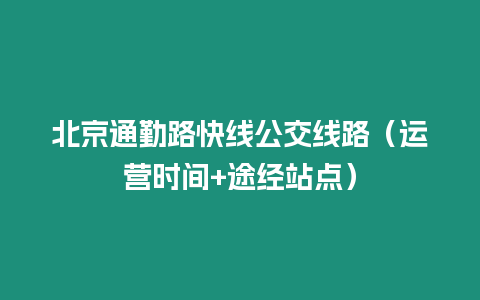 北京通勤路快线公交线路（运营时间+途经站点）